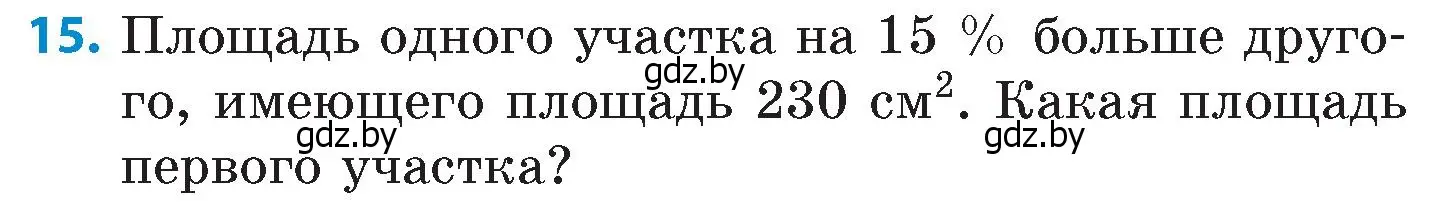 **15.** Площадь одного участка на 15 % больше другого, имеющего площадь 230 $см^2$. Какая площадь первого участка?

gdz.by gdz.by gdz.by